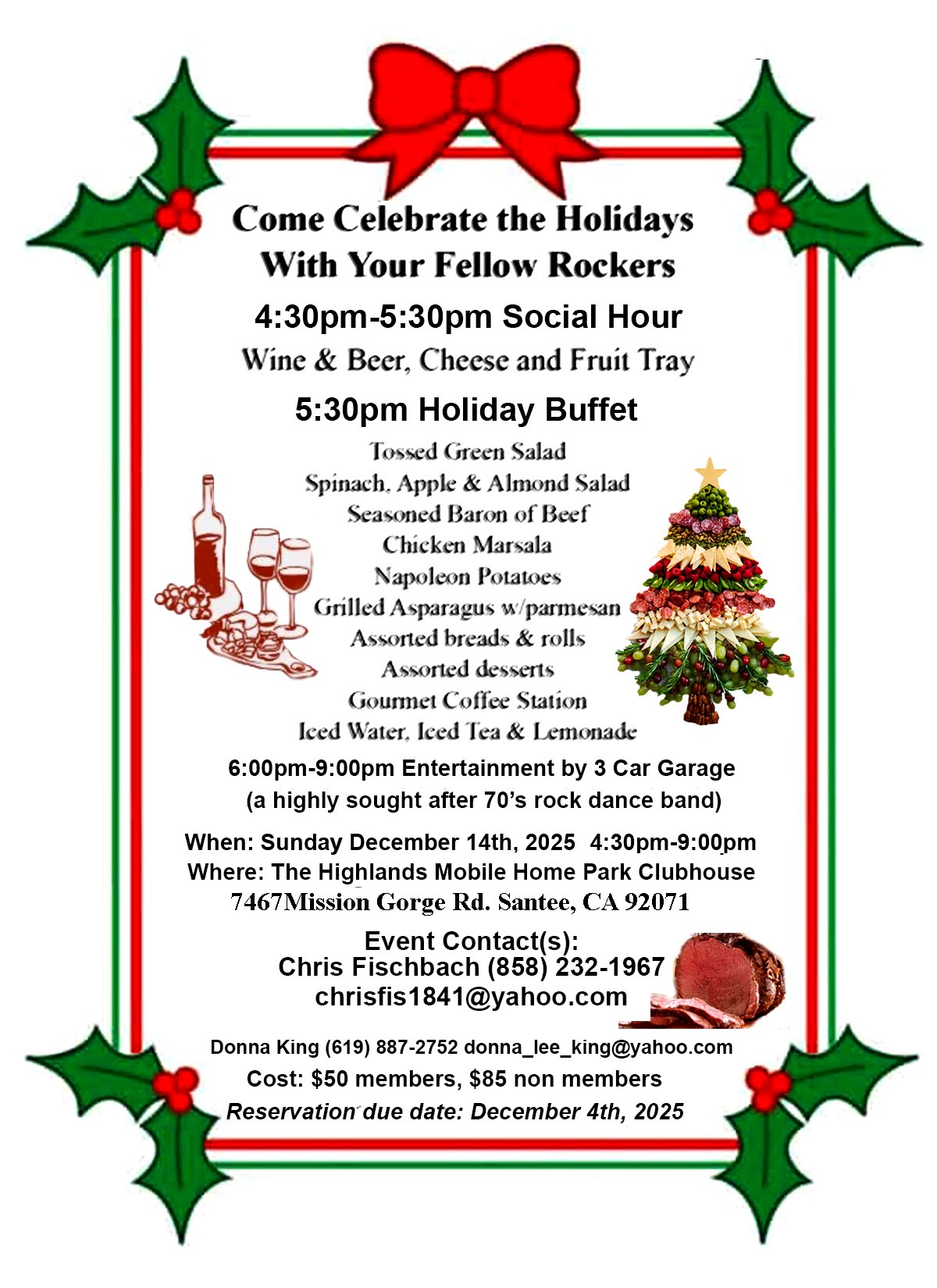 Come Celebrate the Holidays
With Your Fellow Rockers

4:30pm-5:30pm Social Hour

Wine & Beer, Cheese and Fruit Tray

5:30pm Holiday Buffet

Tossed Green Salad
Spinach, Apple & Almond Salad
Seasoned Baron of Beef
Chicken Marsala
Napoleon Potatoes
Grilled Asparagus w/parmesan
Assorted breads & rolls
Assorted desserts
Gourmet Coffee Station
Iced Water, Iced Tea & Lemonade

6:00pm-9:00pm Entertainment by 3 Car Garage
(a highly sought after 70's rock dance band)

When: Sunday December 14th, 2025 4:30pm-9:00pm
Where: The Highlands Mobile Home Park Clubhouse
7467Mission Gorge Rd. Santee, CA 92071

Event Contact(s):
Chris Fischbach (858) 232-1967
chrisfis1841@yahoo.com

Donna King (619) 887-2752 donna_lee_king@yahoo.com

Cost: $50 members, $85 non members

Reservation due date: December 4th, 2025